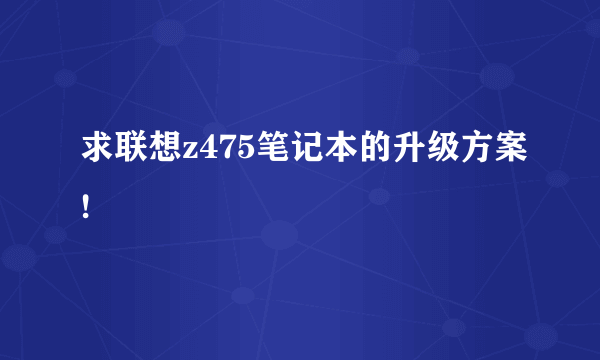 求联想z475笔记本的升级方案!